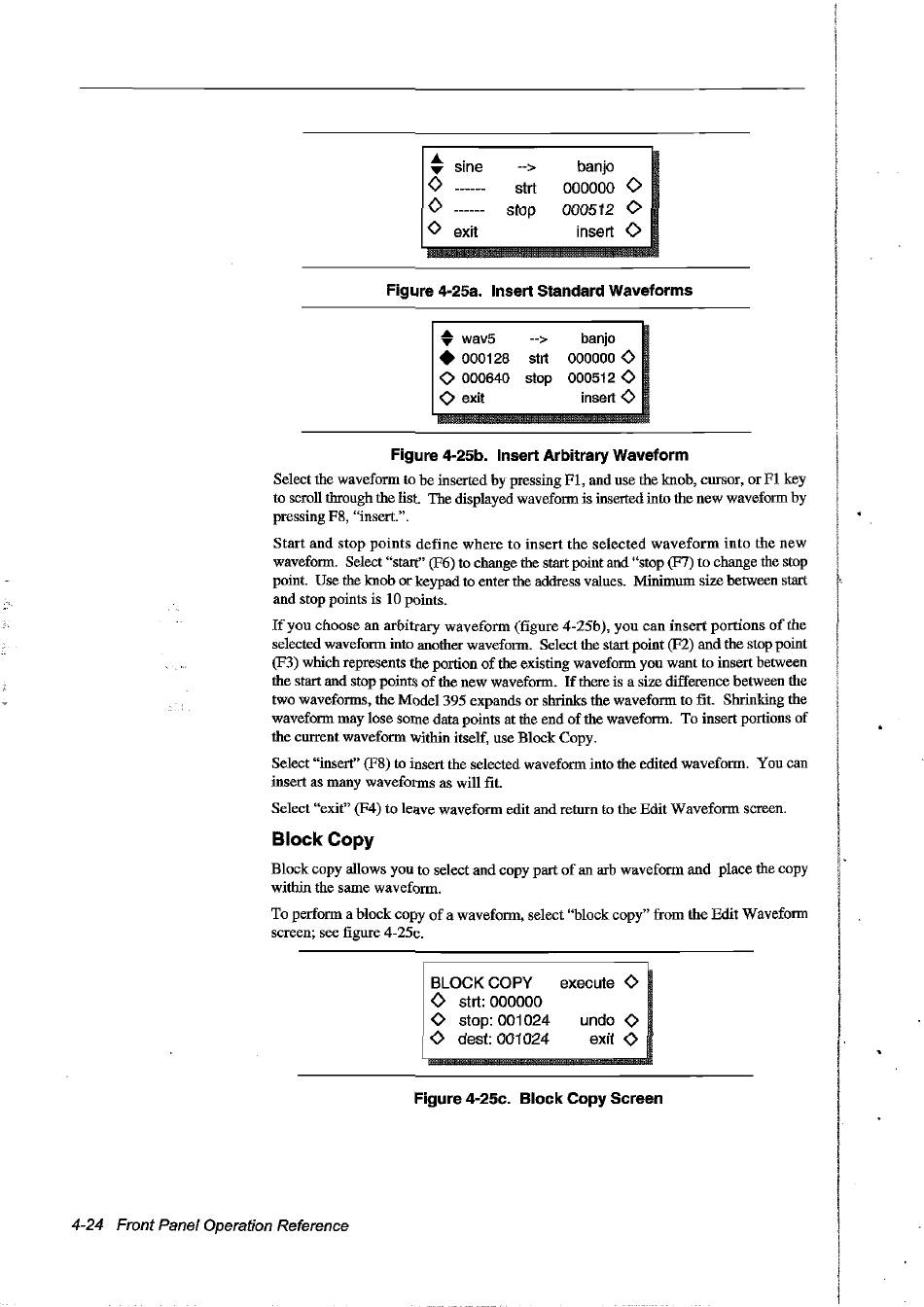 sine --> banjo
------ strt 000000
------ stop 000512
exit insert

Figure 4-25a. Insert Standard Waveforms

wav5 --> banjo
000128 strt 000000
000640 stop 000512
exit insert

Figure 4-25b. Insert Arbitrary Waveform

Select the waveform to be inserted by pressing F1, and use the knob, cursor, or F1 key to scroll through the list. The displayed waveform is inserted into the new waveform by pressing F8, "insert.".

Start and stop points define where to insert the selected waveform into the new waveform. Select "start" (F6) to change the start point and "stop (F7) to change the stop point. Use the knob or keypad to enter the address values. Minimum size between start and stop points is 10 points.

If you choose an arbitrary waveform (figure 4-25b), you can insert portions of the selected waveform into another waveform. Select the start point (F2) and the stop point (F3) which represents the portion of the existing waveform you want to insert between the start and stop points of the new waveform. If there is a size difference between the two waveforms, the Model 395 expands or shrinks the waveform to fit. Shrinking the waveform may lose some data points at the end of the waveform. To insert portions of the current waveform within itself, use Block Copy.

Select "insert" (F8) to insert the selected waveform into the edited waveform. You can insert as many waveforms as will fit.

Select "exit" (F4) to leave waveform edit and return to the Edit Waveform screen.

Block Copy

Block copy allows you to select and copy part of an arb waveform and place the copy within the same waveform.

To perform a block copy of a waveform, select "block copy" from the Edit Waveform screen; see figure 4-25c.

BLOCK COPY execute
strt: 000000
stop: 001024 undo
dest: 001024 exit

Figure 4-25c. Block Copy Screen

4-24 Front Panel Operation Reference